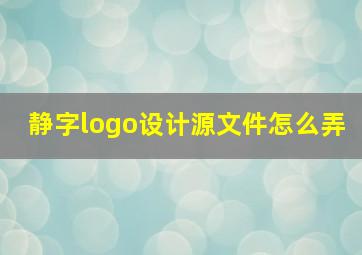 静字logo设计源文件怎么弄